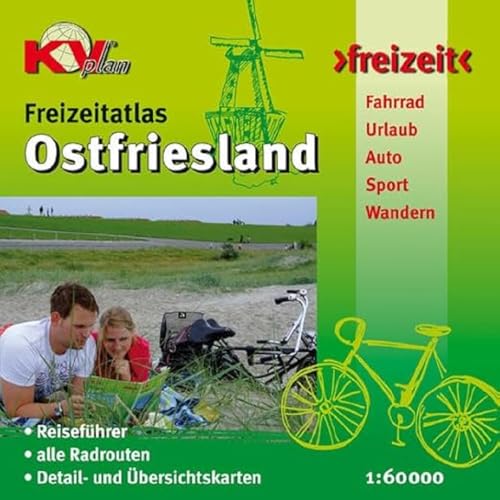 KV plan

Freizeitatlas
Ostfriesland

›freizeit‹

Fahrrad
Urlaub
Auto
Sport
Wandern

• Reiseführer
• alle Radrouten
• Detail- und Übersichtskarten

1:60000